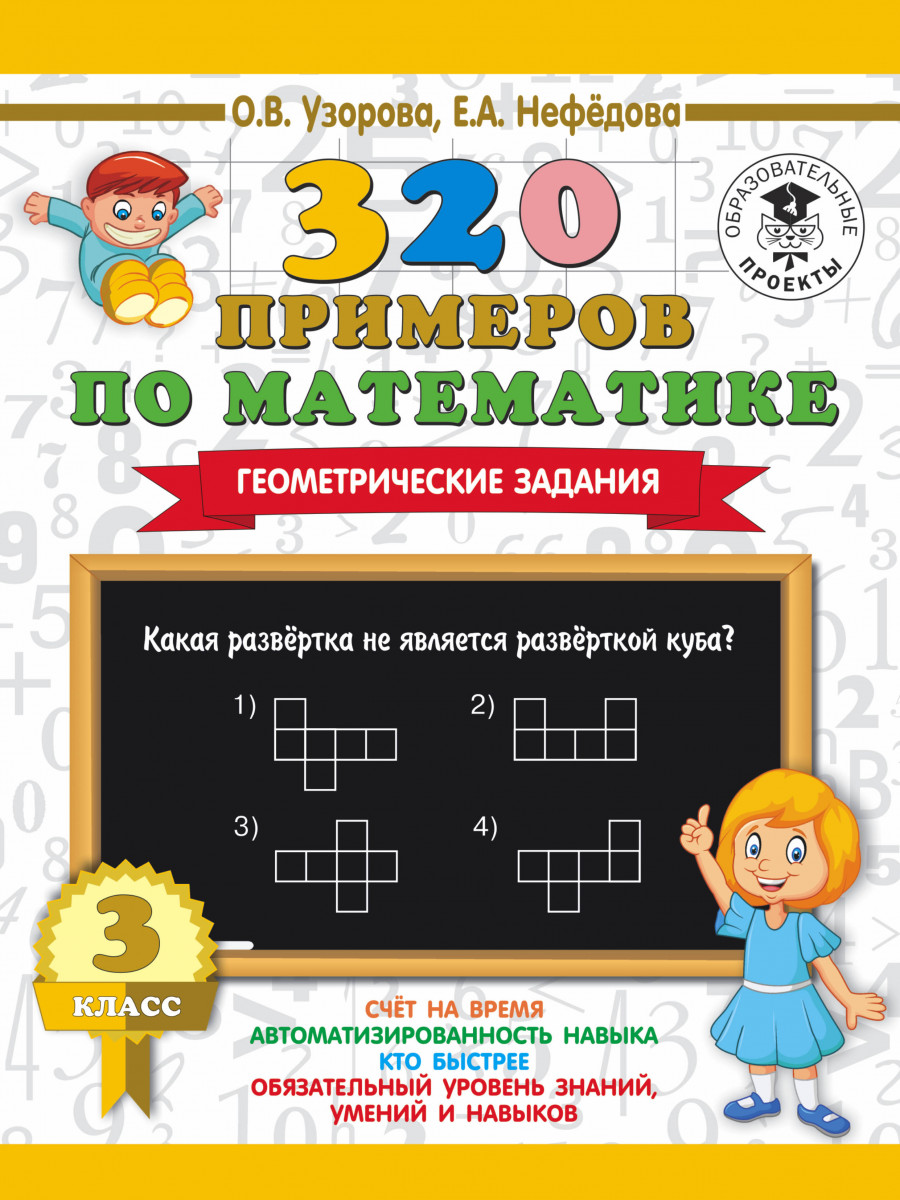 О.В. Узорова, Е.А. Нефёдова

ОБРАЗОВАТЕЛЬНЫЕ ПРОЕКТЫ

320

ПРИМЕРОВ

ПО МАТЕМАТИКЕ

ГЕОМЕТРИЧЕСКИЕ ЗАДАНИЯ

Какая развёртка не является развёрткой куба?

1)

2)

3)

4)

3

КЛАСС

СЧЁТ НА ВРЕМЯ
АВТОМАТИЗИРОВАННОСТЬ НАВЫКА
КТО БЫСТРЕЕ
ОБЯЗАТЕЛЬНЫЙ УРОВЕНЬ ЗНАНИЙ, УМЕНИЙ И НАВЫКОВ